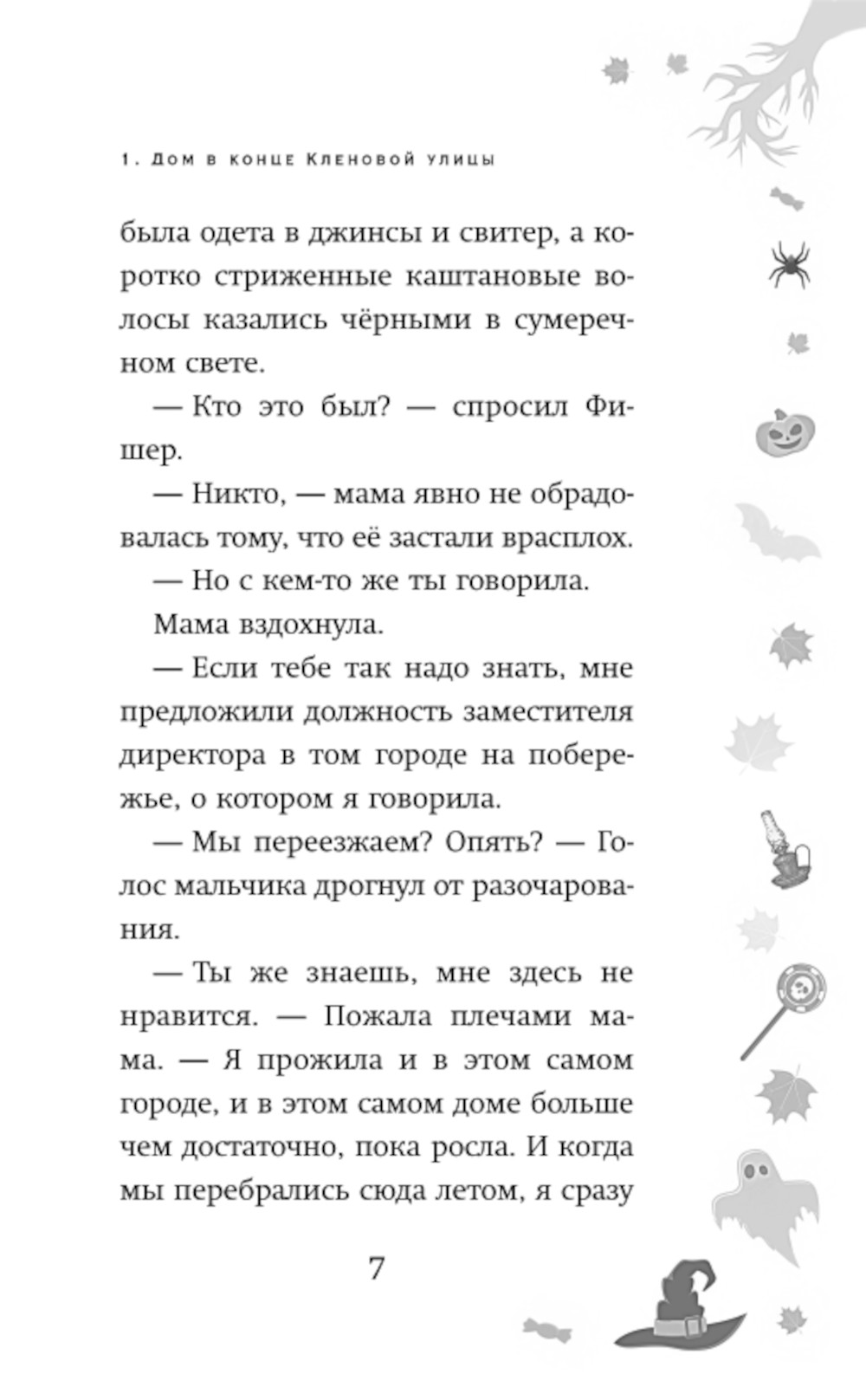 1. Дом в конце Кленовой улицы

была одета в джинсы и свитер, а коротко стриженные каштановые волосы казались чёрными в сумеречном свете.

— Кто это был? — спросил Фишер.

— Никто, — мама явно не обрадовалась тому, что её застали врасплох.

— Но с кем-то же ты говорила.

Мама вздохнула.

— Если тебе так надо знать, мне предложили должность заместителя директора в том городе на побережье, о котором я говорила.

— Мы переезжаем? Опять? — Голос мальчика дрогнул от разочарования.

— Ты же знаешь, мне здесь не нравится. — Пожала плечами мама. — Я прожила и в этом самом городе, и в этом самом доме больше чем достаточно, пока росла. И когда мы перебрались сюда летом, я сразу

7